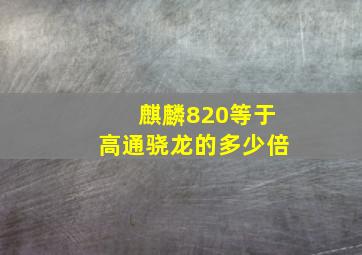 麒麟820等于
高通骁龙的多少倍